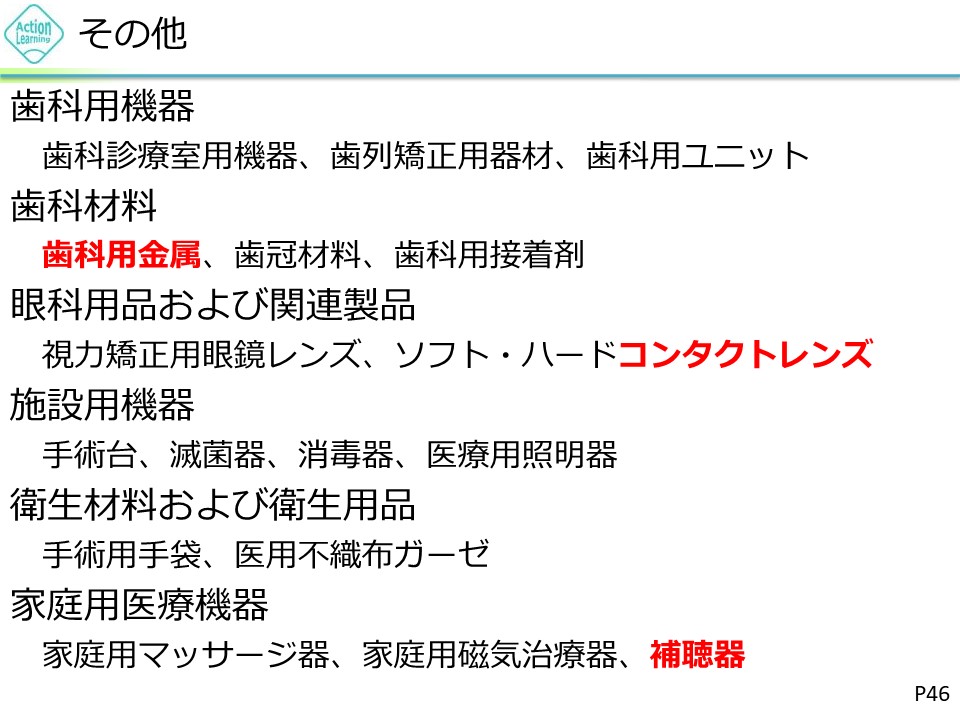 Action Learning

その他

歯科用機器

歯科診療室用機器、歯列矯正用器材、歯科用ユニット

歯科材料

歯科用金属、歯冠材料、歯科用接着剤

眼科用品および関連製品

視力矯正用眼鏡レンズ、ソフト・ハードコンタクトレンズ

施設用機器

手術台、滅菌器、消毒器、医療用照明器

衛生材料および衛生用品

手術用手袋、医用不織布ガーゼ

家庭用医療機器

家庭用マッサージ器、家庭用磁気治療器、補聴器

P46